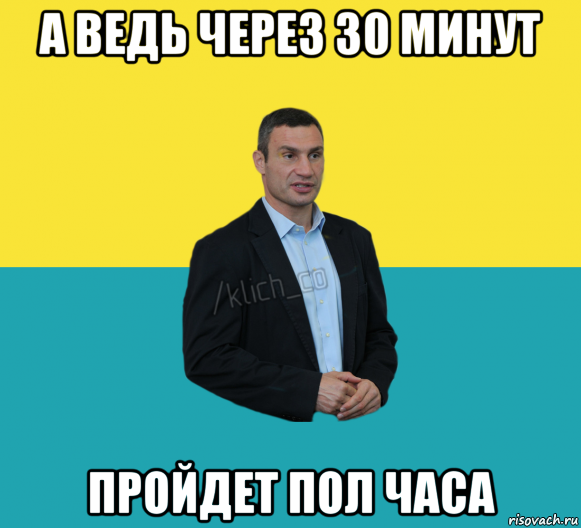 А ВЕДЬ ЧЕРЕЗ 30 МИНУТ

/klich_co

ПРОЙДЕТ ПОЛ ЧАСА

risovach.ru